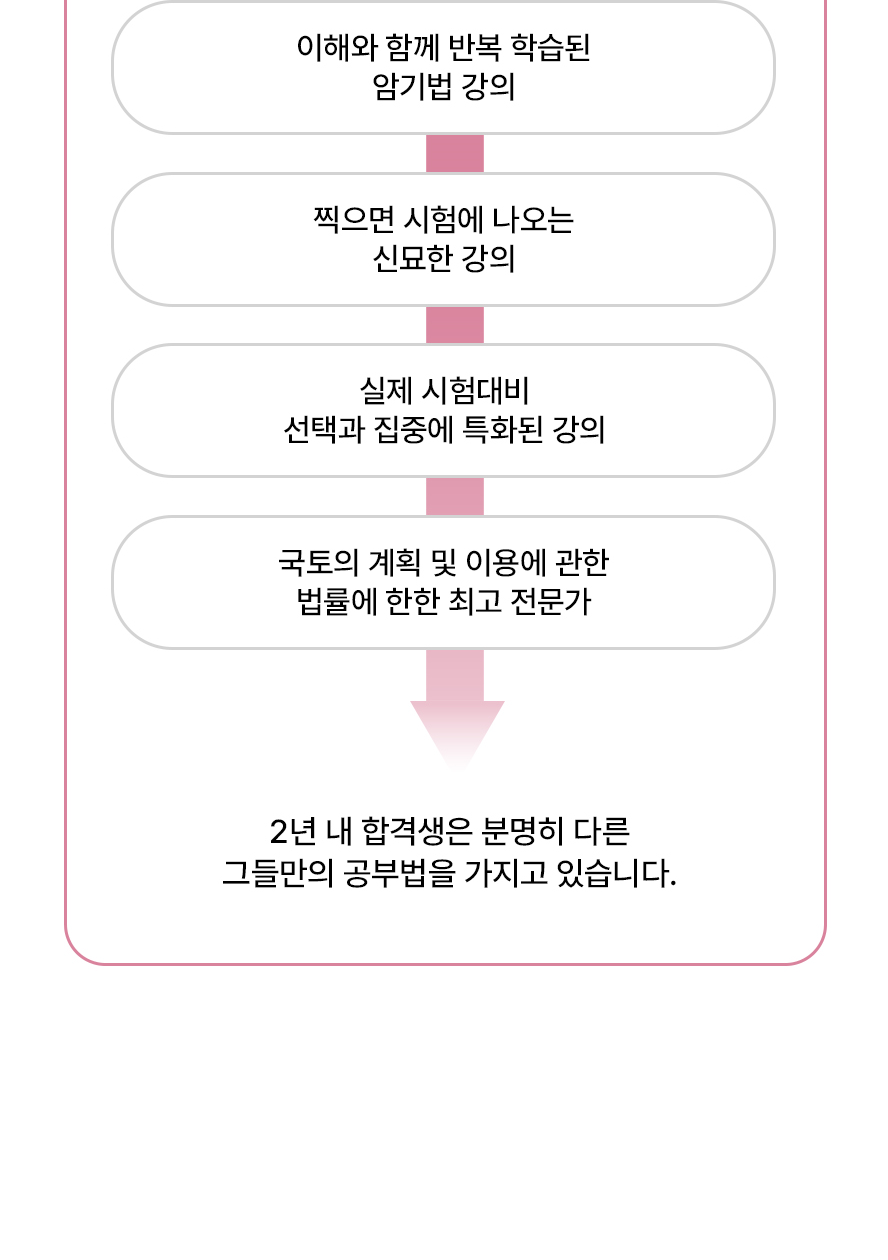 이해와 함께 반복 학습된
암기법 강의

찍으면 시험에 나오는
신묘한 강의

실제 시험대비
선택과 집중에 특화된 강의

국토의 계획 및 이용에 관한
법률에 한한 최고 전문가

2년 내 합격생은 분명히 다른
그들만의 공부법을 가지고 있습니다.